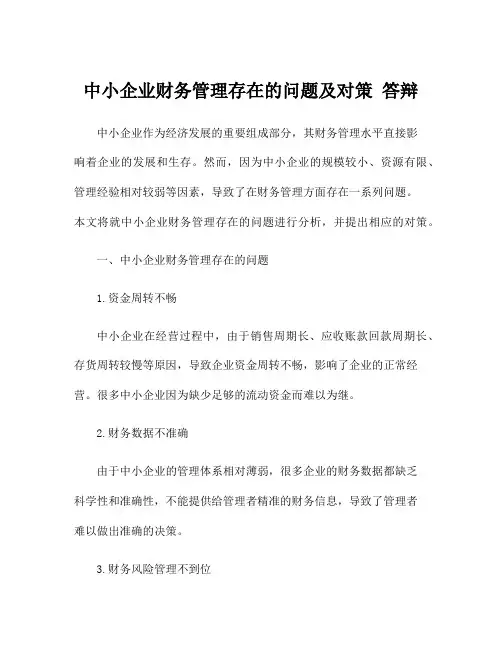 中小企业财务管理存在的问题及对策 答辩

中小企业作为经济发展的重要组成部分，其财务管理水平直接影响着企业的发展和生存。然而，因为中小企业的规模较小、资源有限、管理经验相对较弱等因素，导致了在财务管理方面存在一系列问题。本文将就中小企业财务管理存在的问题进行分析，并提出相应的对策。

一、中小企业财务管理存在的问题

1. 资金周转不畅

中小企业在经营过程中，由于销售周期长、应收账款回款周期长、存货周转较慢等原因，导致企业资金周转不畅，影响了企业的正常经营。很多中小企业因为缺少足够的流动资金而难以为继。

2. 财务数据不准确

由于中小企业的管理体系相对薄弱，很多企业的财务数据都缺乏科学性和准确性，不能提供给管理者精准的财务信息，导致了管理者难以做出准确的决策。

3. 财务风险管理不到位